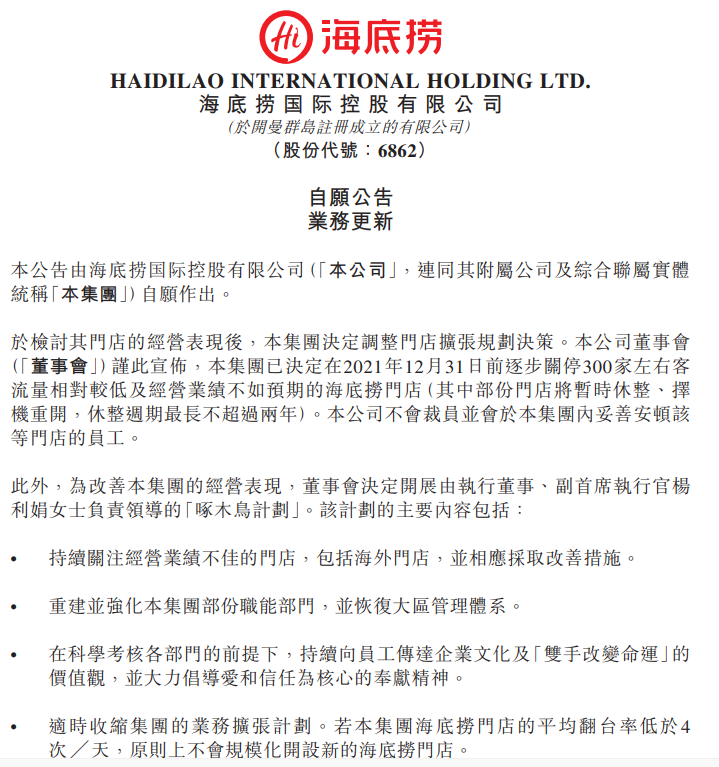 Hi 海底捞

HAIDILAO INTERNATIONAL HOLDING LTD.
海底捞国际控股有限公司
(於開曼群島註冊成立的有限公司)
(股份代號：6862)

自願公告
業務更新

本公告由海底捞国际控股有限公司(「本公司」，連同其附屬公司及綜合聯屬實體統稱「本集團」)自願作出。

於檢討其門店的經營表現後，本集團決定調整門店擴張規劃決策。本公司董事會(「董事會」)謹此宣佈，本集團已決定在2021年12月31日前逐步關停300家左右客流量相對較低及經營業績不如預期的海底撈門店(其中部份門店將暫時休整、擇機重開，休整週期最長不超過兩年)。本公司不會裁員並會於本集團內妥善安頓該等門店的員工。

此外，為改善本集團的經營表現，董事會決定開展由執行董事、副首席執行官楊利娟女士負責領導的「啄木鳥計劃」。該計劃的主要內容包括：

• 持續關注經營業績不佳的門店，包括海外門店，並相應採取改善措施。

• 重建並強化本集團部份職能部門，並恢復大區管理體系。

• 在科學考核各部門的前提下，持續向員工傳達企業文化及「雙手改變命運」的價值觀，並大力倡導愛和信任為核心的奉獻精神。

• 適時收縮集團的業務擴張計劃。若本集團海底撈門店的平均翻台率低於4次／天，原則上不會規模化開設新的海底撈門店。